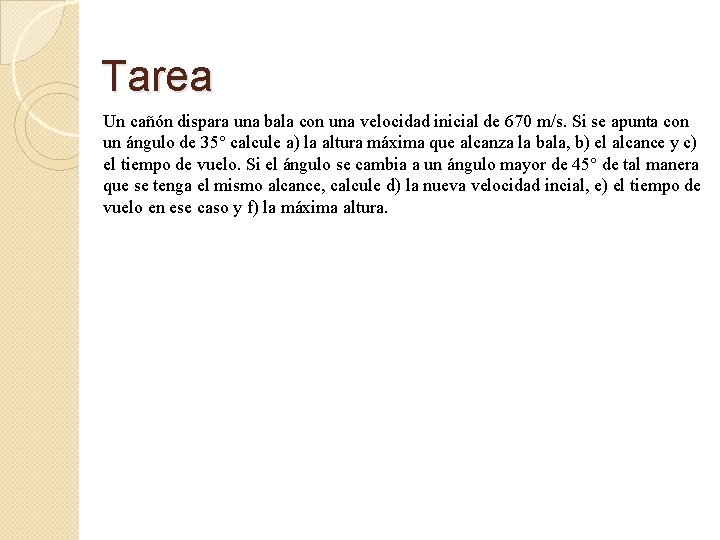 Tarea

Un cañón dispara una bala con una velocidad inicial de 670 m/s. Si se apunta con un ángulo de 35° calcule a) la altura máxima que alcanza la bala, b) el alcance y c) el tiempo de vuelo. Si el ángulo se cambia a un ángulo mayor de 45° de tal manera que se tenga el mismo alcance, calcule d) la nueva velocidad incial, e) el tiempo de vuelo en ese caso y f) la máxima altura.